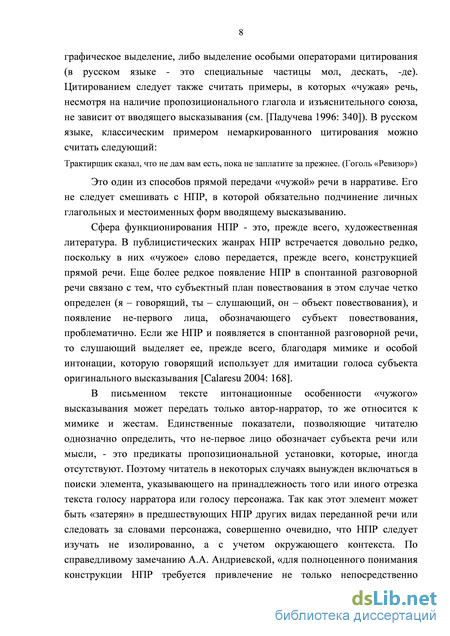 8

графическое выделение, либо выделение особыми операторами цитирования (в русском языке - это специальные частицы мол, дескать, -де). Цитированием следует также считать примеры, в которых «чужая» речь, несмотря на наличие пропозиционального глагола и изъяснительного союза, не зависит от вводящего высказывания (см. [Падучева 1996: 340]). В русском языке, классическим примером немаркированного цитирования можно считать следующий:

Трактирщик сказал, что не дам вам есть, пока не заплатите за прежнее. (Гоголь «Ревизор»)

Это один из способов прямой передачи «чужой» речи в нарративе. Его не следует смешивать с НПР, в которой обязательно подчинение личных глагольных и местоименных форм вводящему высказыванию.

Сфера функционирования НПР - это, прежде всего, художественная литература. В публицистических жанрах НПР встречается довольно редко, поскольку в них «чужое» слово передается, прежде всего, конструкцией прямой речи. Еще более редкое появление НПР в спонтанной разговорной речи связано с тем, что субъектный план повествования в этом случае четко определен (я – говорящий, ты – слушающий, он – объект повествования), и появление не-первого лица, обозначающего субъект повествования, проблематично. Если же НПР и появляется в спонтанной разговорной речи, то слушающий выделяет ее, прежде всего, благодаря мимике и особой интонации, которую говорящий использует для имитации голоса субъекта оригинального высказывания [Calaresu 2004: 168].

В письменном тексте интонационные особенности «чужого» высказывания может передать только автор-нарратор, то же относится к мимике и жестам. Единственные показатели, позволяющие читателю однозначно определить, что не-первое лицо обозначает субъекта речи или мысли, - это предикаты пропозициональной установки, которые, иногда отсутствуют. Поэтому читатель в некоторых случаях вынужден включаться в поиски элемента, указывающего на принадлежность того или иного отрезка текста голосу нарратора или голосу персонажа. Так как этот элемент может быть «затерян» в предшествующих НПР других видах переданной речи или следовать за словами персонажа, совершенно очевидно, что НПР следует изучать не изолированно, а с учетом окружающего контекста. По справедливому замечанию А.А. Андриевской, «для полноценного понимания конструкции НПР требуется привлечение не только непосредственно

dsLib.net
библиотека диссертаций